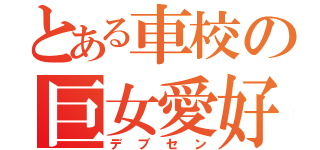 とある車校の
巨女愛好
デブセン